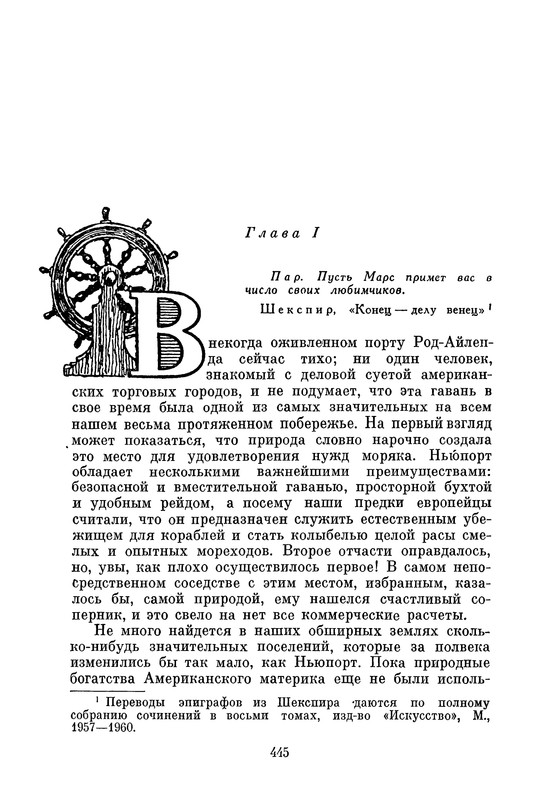 Глава I

Пар. Пусть Марс примет вас в число своих любимчиков.

Шекспир, «Конец — делу венец» ¹

В некогда оживленном порту Род-Айленда сейчас тихо; ни один человек, знакомый с деловой суетой американских торговых городов, и не подумает, что эта гавань в свое время была одной из самых значительных на всем нашем весьма протяженном побережье. На первый взгляд может показаться, что природа словно нарочно создала это место для удовлетворения нужд моряка. Ньюпорт обладает несколькими важнейшими преимуществами: безопасной и вместительной гаванью, просторной бухтой и удобным рейдом, а посему наши предки европейцы считали, что он предназначен служить естественным убежищем для кораблей и стать колыбелью целой расы смелых и опытных мореходов. Второе отчасти оправдалось, но, увы, как плохо осуществилось первое! В самом непосредственном соседстве с этим местом, избранным, казалось бы, самой природой, ему нашелся счастливый соперник, и это свело на нет все коммерческие расчеты.

Не много найдется в наших обширных землях сколько-нибудь значительных поселений, которые за полвека изменились бы так мало, как Ньюпорт. Пока природные богатства Американского материка еще не были исполь-

¹ Переводы эпиграфов из Шекспира даются по полному собранию сочинений в восьми томах, изд-во «Искусство», М., 1957—1960.

445